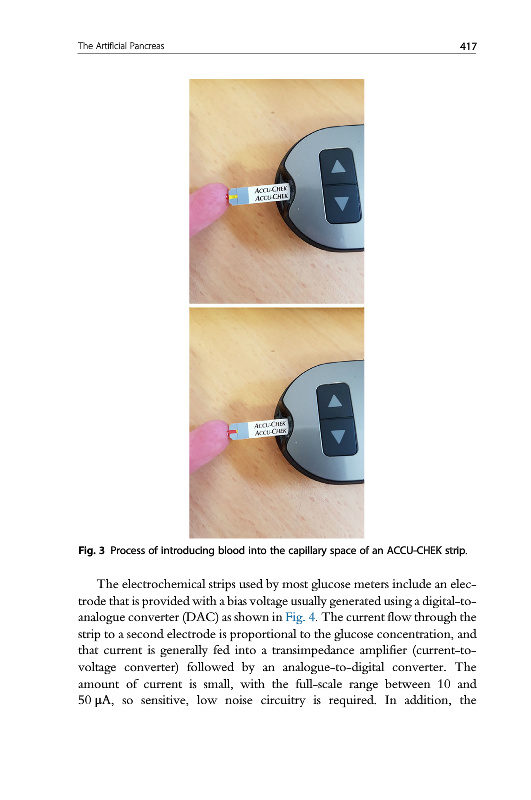 The Artificial Pancreas 417

ACCU-CHEK
ACCU-CHEK

ACCU-CHEK
ACCU-CHEK

Fig. 3 Process of introducing blood into the capillary space of an ACCU-CHEK strip.

The electrochemical strips used by most glucose meters include an electrode that is provided with a bias voltage usually generated using a digital-to-analogue converter (DAC) as shown in Fig. 4. The current flow through the strip to a second electrode is proportional to the glucose concentration, and that current is generally fed into a transimpedance amplifier (current-to-voltage converter) followed by an analogue-to-digital converter. The amount of current is small, with the full-scale range between 10 and 50 μA, so sensitive, low noise circuitry is required. In addition, the